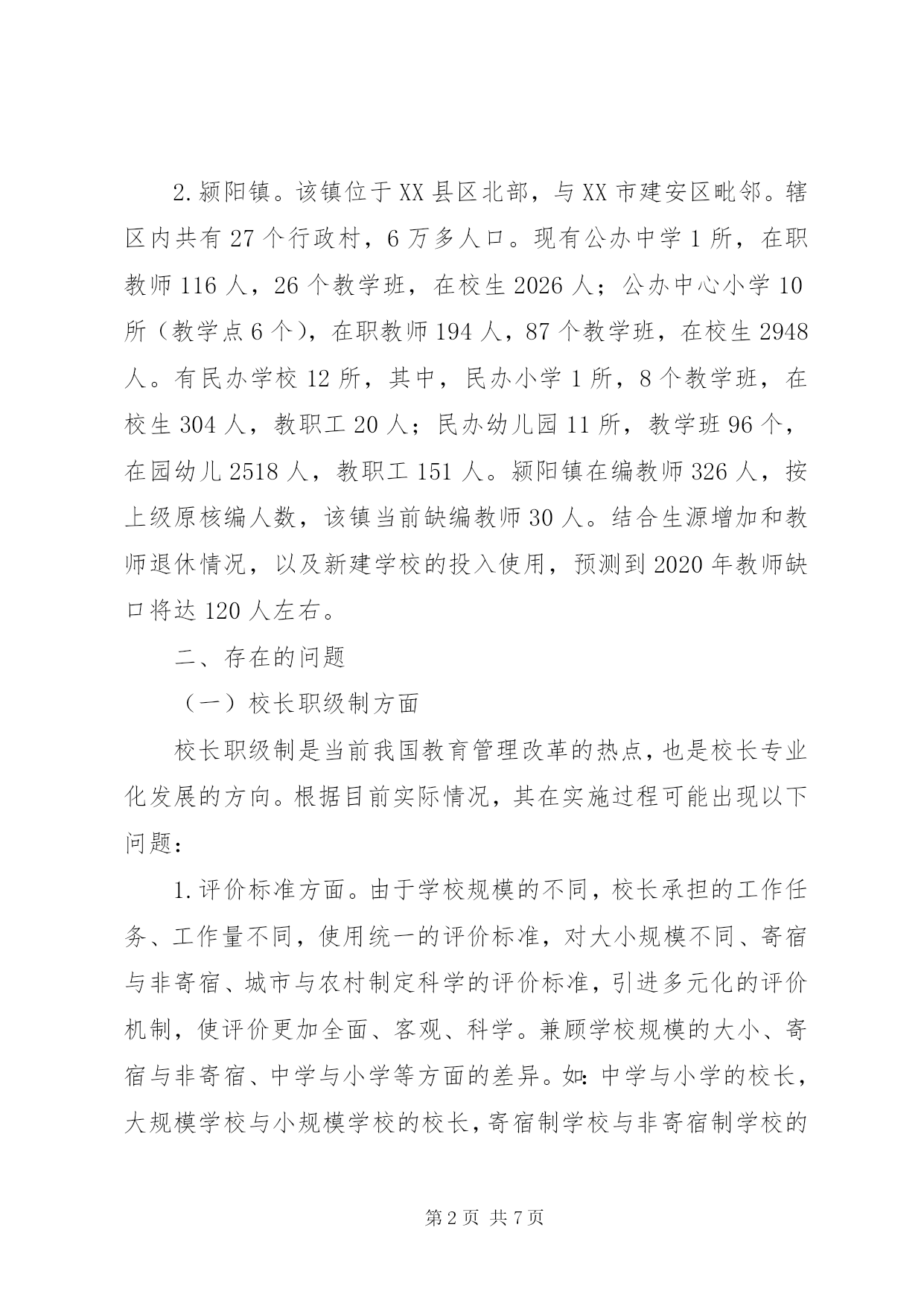 2.颍阳镇。该镇位于XX县区北部，与XX市建安区毗邻。辖区内共有27个行政村，6万多人口。现有公办中学1所，在职教师116人，26个教学班，在校生2026人；公办中心小学10所（教学点6个），在职教师194人，87个教学班，在校生2948人。有民办学校12所，其中，民办小学1所，8个教学班，在校生304人，教职工20人；民办幼儿园11所，教学班96个，在园幼儿2518人，教职工151人。颍阳镇在编教师326人，按上级原核编人数，该镇当前缺编教师30人。结合生源增加和教师退休情况，以及新建学校的投入使用，预测到2020年教师缺口将达120人左右。

二、存在的问题

（一）校长职级制方面

校长职级制是当前我国教育管理改革的热点，也是校长专业化发展的方向。根据目前实际情况，其在实施过程可能出现以下问题：

1.评价标准方面。由于学校规模的不同，校长承担的工作任务、工作量不同，使用统一的评价标准，对大小规模不同、寄宿与非寄宿、城市与农村制定科学的评价标准，引进多元化的评价机制，使评价更加全面、客观、科学。兼顾学校规模的大小、寄宿与非寄宿、中学与小学等方面的差异。如：中学与小学的校长，大规模学校与小规模学校的校长，寄宿制学校与非寄宿制学校的

第2页 共7页